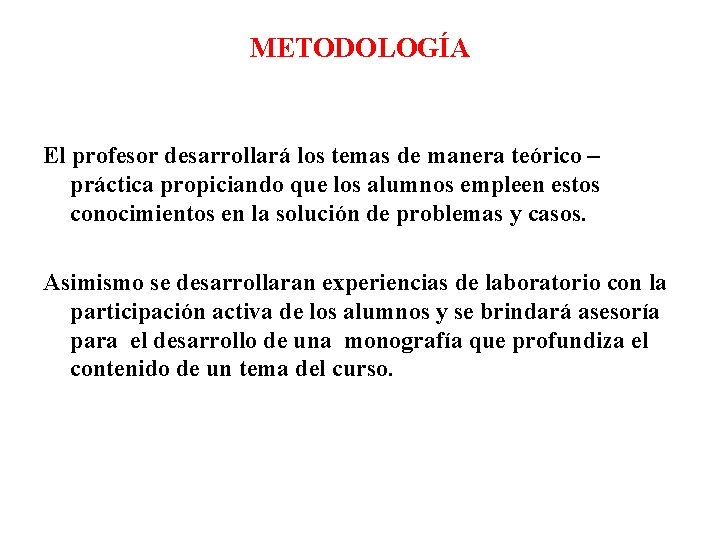 METODOLOGÍA

El profesor desarrollará los temas de manera teórico – práctica propiciando que los alumnos empleen estos conocimientos en la solución de problemas y casos.

Asimismo se desarrollaran experiencias de laboratorio con la participación activa de los alumnos y se brindará asesoría para el desarrollo de una monografía que profundiza el contenido de un tema del curso.